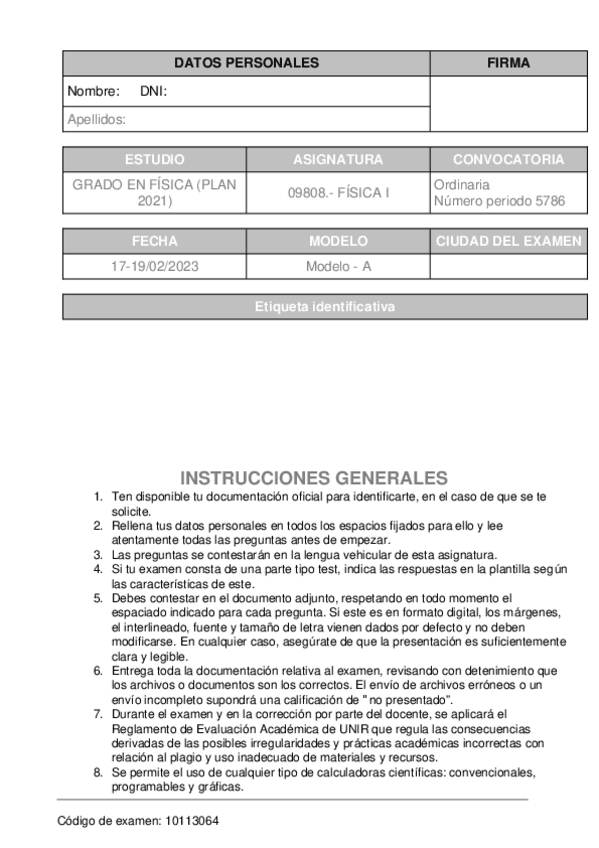 | DATOS PERSONALES | FIRMA |
|---|---|
| Nombre: DNI: | |
| Apellidos: | |

| ESTUDIO | ASIGNATURA | CONVOCATORIA |
|---|---|---|
| GRADO EN FÍSICA (PLAN 2021) | 09808.- FÍSICA I | Ordinaria Número periodo 5786 |

| FECHA | MODELO | CIUDAD DEL EXAMEN |
|---|---|---|
| 17-19/02/2023 | Modelo - A | |

Etiqueta identificativa

INSTRUCCIONES GENERALES

1. Ten disponible tu documentación oficial para identificarte, en el caso de que se te solicite.
2. Rellena tus datos personales en todos los espacios fijados para ello y lee atentamente todas las preguntas antes de empezar.
3. Las preguntas se contestarán en la lengua vehicular de esta asignatura.
4. Si tu examen consta de una parte tipo test, indica las respuestas en la plantilla según las características de este.
5. Debes contestar en el documento adjunto, respetando en todo momento el espaciado indicado para cada pregunta. Si este es en formato digital, los márgenes, el interlineado, fuente y tamaño de letra vienen dados por defecto y no deben modificarse. En cualquier caso, asegúrate de que la presentación es suficientemente clara y legible.
6. Entrega toda la documentación relativa al examen, revisando con detenimiento que los archivos o documentos son los correctos. El envío de archivos erróneos o un envío incompleto supondrá una calificación de " no presentado".
7. Durante el examen y en la corrección por parte del docente, se aplicará el Reglamento de Evaluación Académica de UNIR que regula las consecuencias derivadas de las posibles irregularidades y prácticas académicas incorrectas con relación al plagio y uso inadecuado de materiales y recursos.
8. Se permite el uso de cualquier tipo de calculadoras científicas: convencionales, programables y gráficas.

Código de examen: 10113064